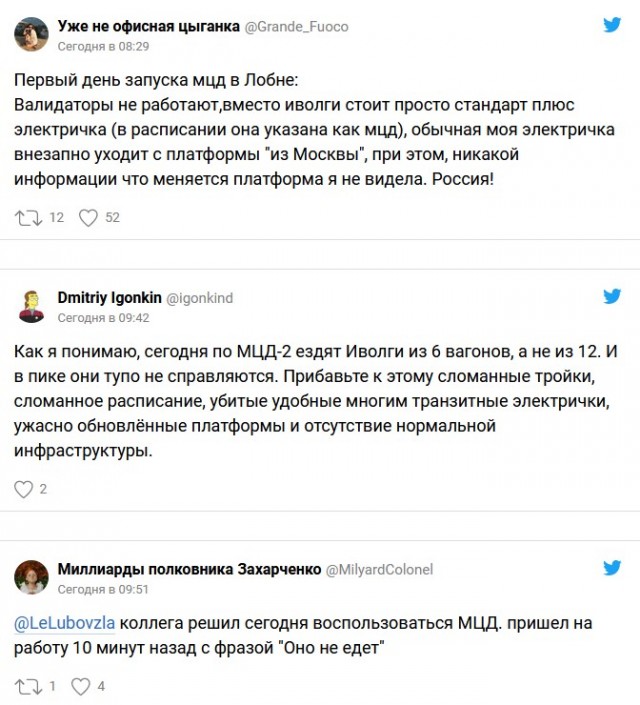 Уже не офисная цыганка @Grande_Fuoco
Сегодня в 08:29

Первый день запуска мцд в Лобне:
Валидаторы не работают,вместо иволги стоит просто стандарт плюс электричка (в расписании она указана как мцд), обычная моя электричка внезапно уходит с платформы "из Москвы", при этом, никакой информации что меняется платформа я не видела. Россия!

12 52

Dmitriy Igonkin @igonkind
Сегодня в 09:42

Как я понимаю, сегодня по МЦД-2 ездят Иволги из 6 вагонов, а не из 12. И в пике они тупо не справляются. Прибавьте к этому сломанные тройки, сломанное расписание, убитые удобные многим транзитные электрички, ужасно обновлённые платформы и отсутствие нормальной инфраструктуры.

2

Миллиарды полковника Захарченко @MilyardColonel
Сегодня в 09:51

@LeLubovzla коллега решил сегодня воспользоваться МЦД. пришел на работу 10 минут назад с фразой "Оно не едет"

1 4